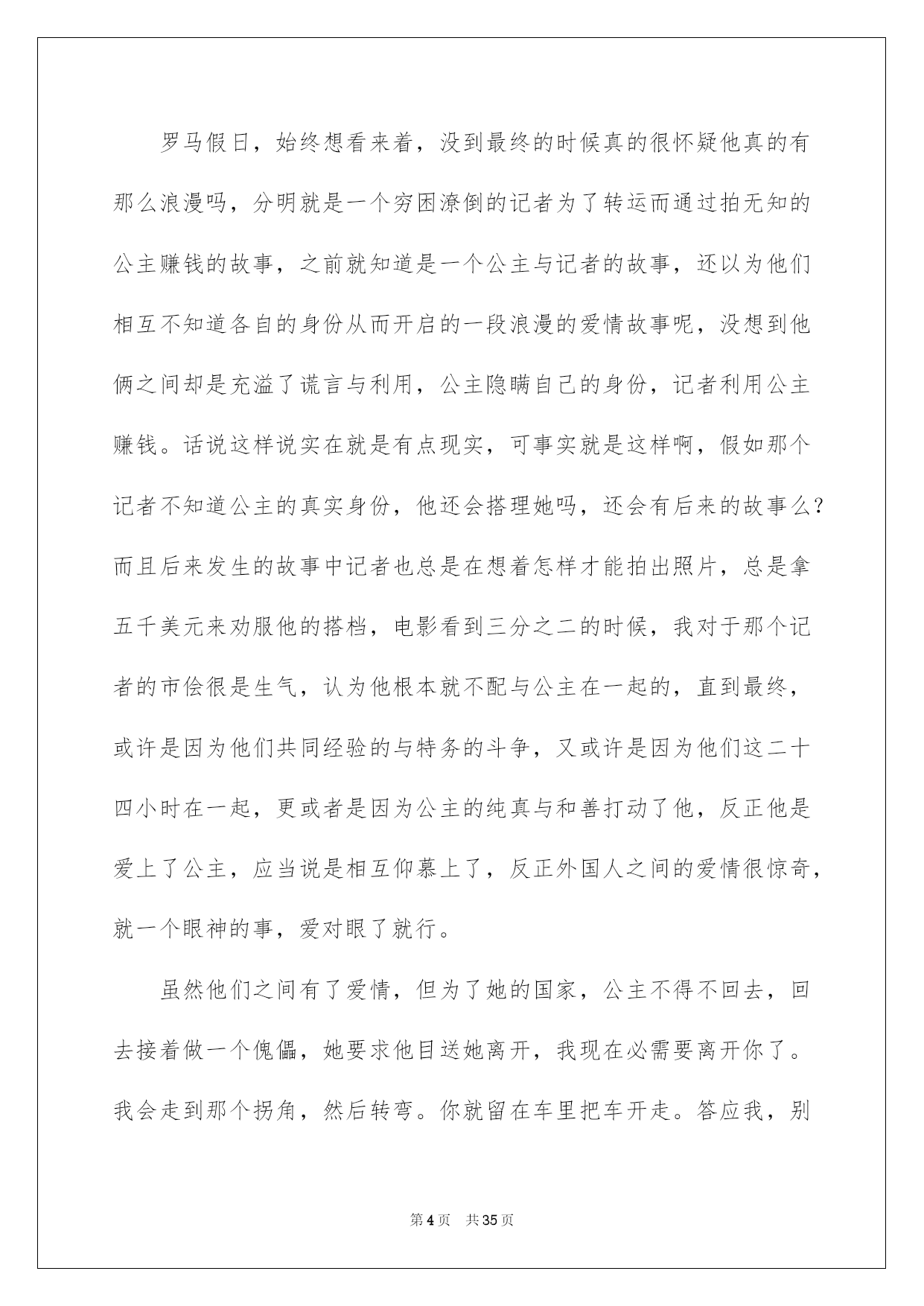 罗马假日，始终想看来着，没到最终的时候真的很怀疑他真的有那么浪漫吗，分明就是一个穷困潦倒的记者为了转运而通过拍无知的公主赚钱的故事，之前就知道是一个公主与记者的故事，还以为他们相互不知道各自的身份从而开启的一段浪漫的爱情故事呢，没想到他俩之间却是充溢了谎言与利用，公主隐瞒自己的身份，记者利用公主赚钱。话说这样说实在就是有点现实，可事实就是这样啊，假如那个记者不知道公主的真实身份，他还会搭理她吗，还会有后来的故事么？而且后来发生的故事中记者也总是在想着怎样才能拍出照片，总是拿五千美元来劝服他的搭档，电影看到三分之二的时候，我对于那个记者的市侩很是生气，认为他根本就不配与公主在一起的，直到最终，或许是因为他们共同经验的与特务的斗争，又或许是因为他们这二十四小时在一起，更或者是因为公主的纯真与和善打动了他，反正他是爱上了公主，应当说是相互仰慕上了，反正外国人之间的爱情很惊奇，就一个眼神的事，爱对眼了就行。

虽然他们之间有了爱情，但为了她的国家，公主不得不回去，回去接着做一个傀儡，她要求他目送她离开，我现在必需要离开你了。我会走到那个拐角，然后转弯。你就留在车里把车开走。答应我，别

第4页 共35页